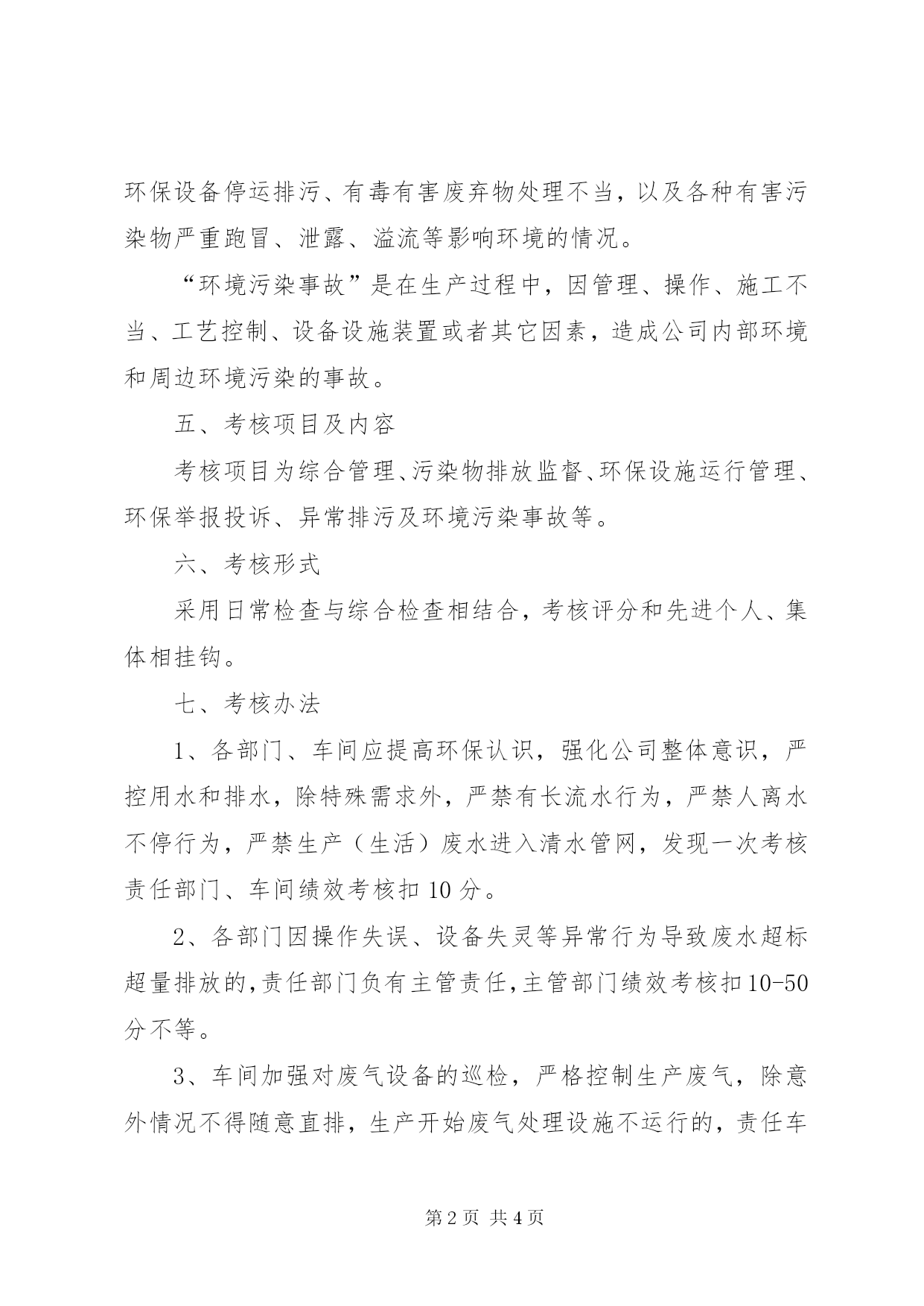 环保设备停运排污、有毒有害废弃物处理不当，以及各种有害污染物严重跑冒、泄露、溢流等影响环境的情况。

“环境污染事故”是在生产过程中，因管理、操作、施工不当、工艺控制、设备设施装置或者其它因素，造成公司内部环境和周边环境污染的事故。

五、考核项目及内容

考核项目为综合管理、污染物排放监督、环保设施运行管理、环保举报投诉、异常排污及环境污染事故等。

六、考核形式

采用日常检查与综合检查相结合，考核评分和先进个人、集体相挂钩。

七、考核办法

1、各部门、车间应提高环保认识，强化公司整体意识，严控用水和排水，除特殊需求外，严禁有长流水行为，严禁人离水不停行为，严禁生产（生活）废水进入清水管网，发现一次考核责任部门、车间绩效考核扣 10 分。

2、各部门因操作失误、设备失灵等异常行为导致废水超标超量排放的,责任部门负有主管责任,主管部门绩效考核扣10-50分不等。

3、车间加强对废气设备的巡检，严格控制生产废气，除意外情况不得随意直排，生产开始废气处理设施不运行的，责任车

第 2 页 共 4 页